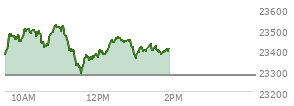 23600
23500
23400
23300
23200
10AM
12PM
2PM